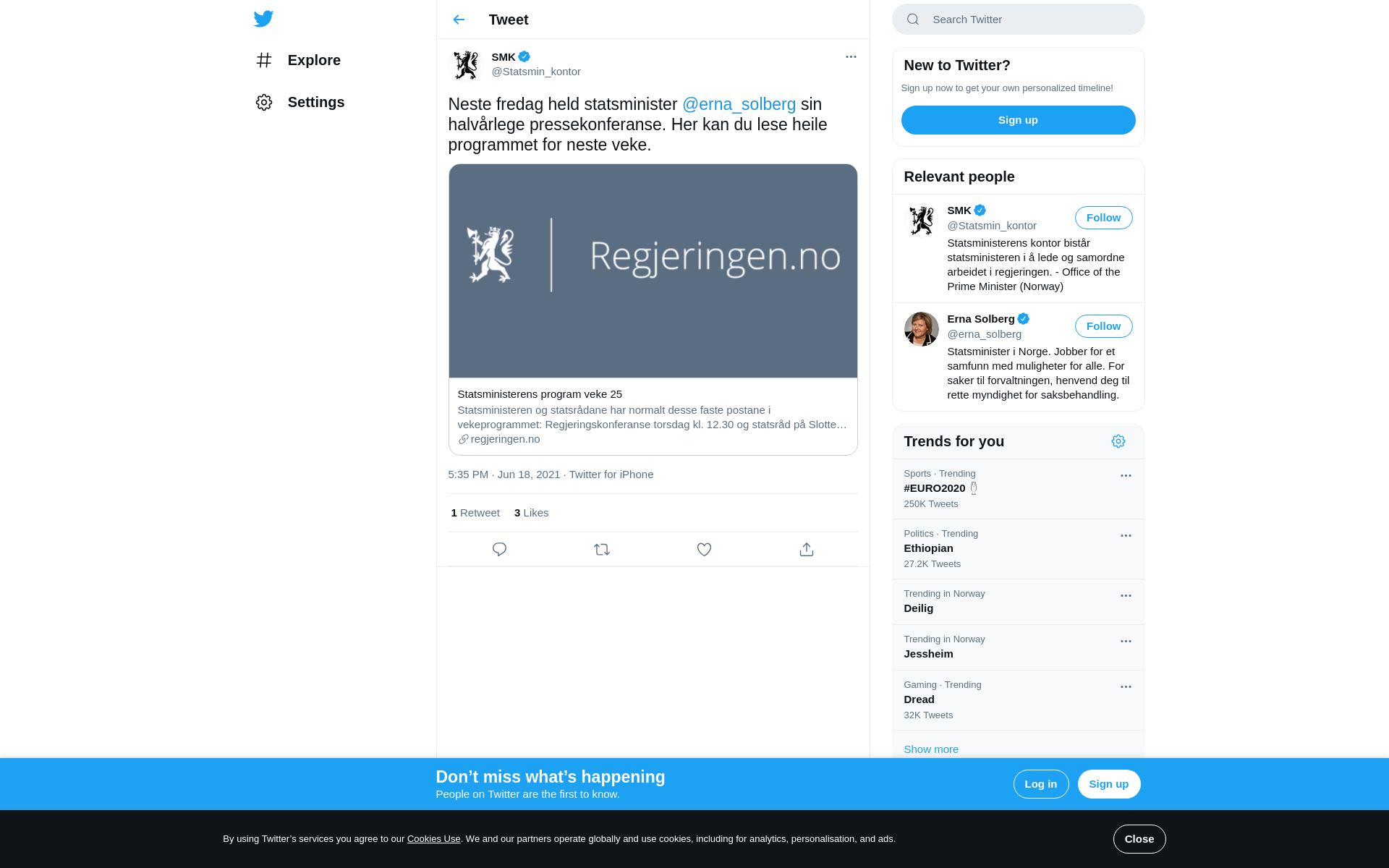 Explore

Settings

Tweet

SMK
@Statsmin_kontor

Neste fredag held statsminister @erna_solberg sin halvårlege pressekonferanse. Her kan du lese heile programmet for neste veke.

Regjeringen.no

Statsministerens program veke 25
Statsministeren og statsrådane har normalt desse faste postane i vekeprogrammet: Regjeringskonferanse torsdag kl. 12.30 og statsråd på Slotte…
regjeringen.no

5:35 PM · Jun 18, 2021 · Twitter for iPhone

1 Retweet 3 Likes

Search Twitter

New to Twitter?
Sign up now to get your own personalized timeline!
Sign up

Relevant people

SMK
@Statsmin_kontor
Follow
Statsministerens kontor bistår statsministeren i å lede og samordne arbeidet i regjeringen. - Office of the Prime Minister (Norway)

Erna Solberg
@erna_solberg
Follow
Statsminister i Norge. Jobber for et samfunn med muligheter for alle. For saker til forvaltningen, henvend deg til rette myndighet for saksbehandling.

Trends for you

Sports · Trending
#EURO2020
250K Tweets

Politics · Trending
Ethiopian
27.2K Tweets

Trending in Norway
Deilig

Trending in Norway
Jessheim

Gaming · Trending
Dread
32K Tweets

Show more

Don’t miss what’s happening
People on Twitter are the first to know.
Log in
Sign up

By using Twitter’s services you agree to our Cookies Use. We and our partners operate globally and use cookies, including for analytics, personalisation, and ads.
Close